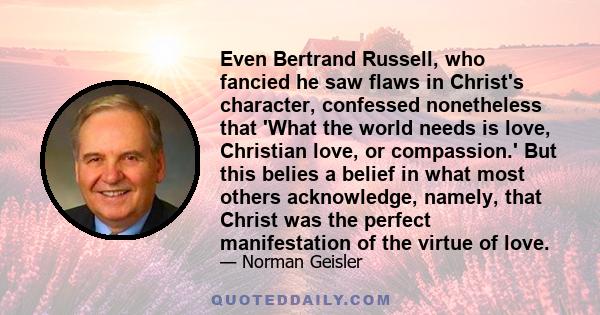 Even Bertrand Russell, who fancied he saw flaws in Christ's character, confessed nonetheless that 'What the world needs is love, Christian love, or compassion.' But this belies a belief in what most others acknowledge, namely, that Christ was the perfect manifestation of the virtue of love.
— Norman Geisler

QUOTEDDAILY.COM